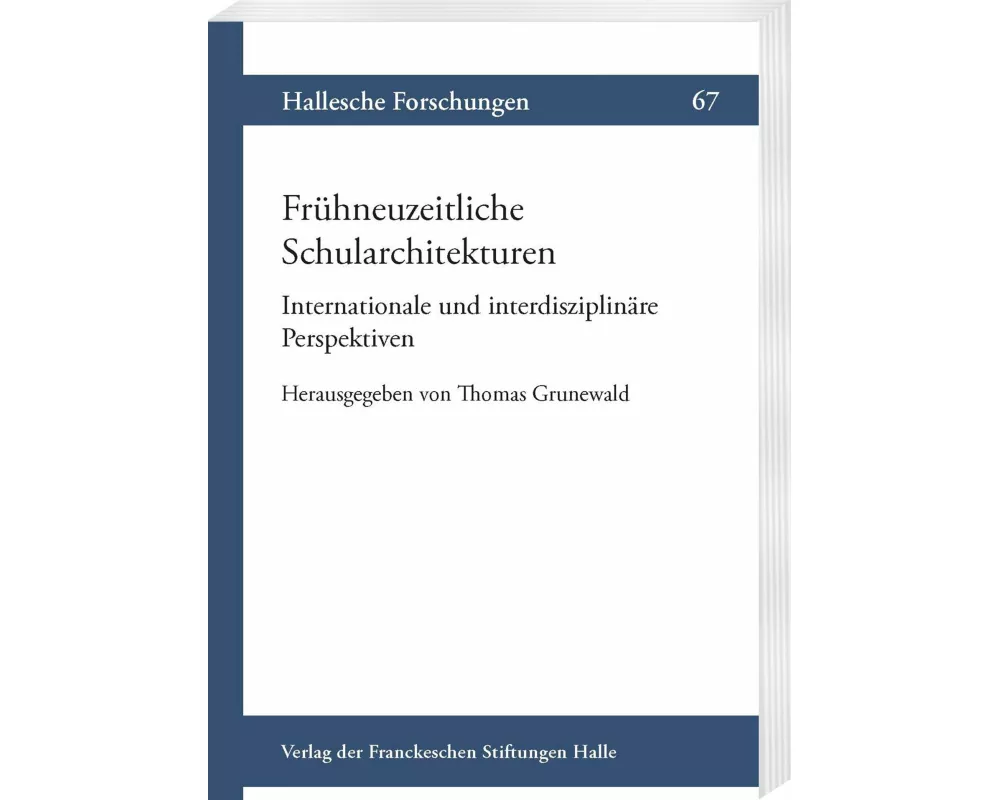 Hallesche Forschungen 67

Frühneuzeitliche Schularchitekturen

Internationale und interdisziplinäre Perspektiven

Herausgegeben von Thomas Grunewald

Verlag der Franckeschen Stiftungen Halle